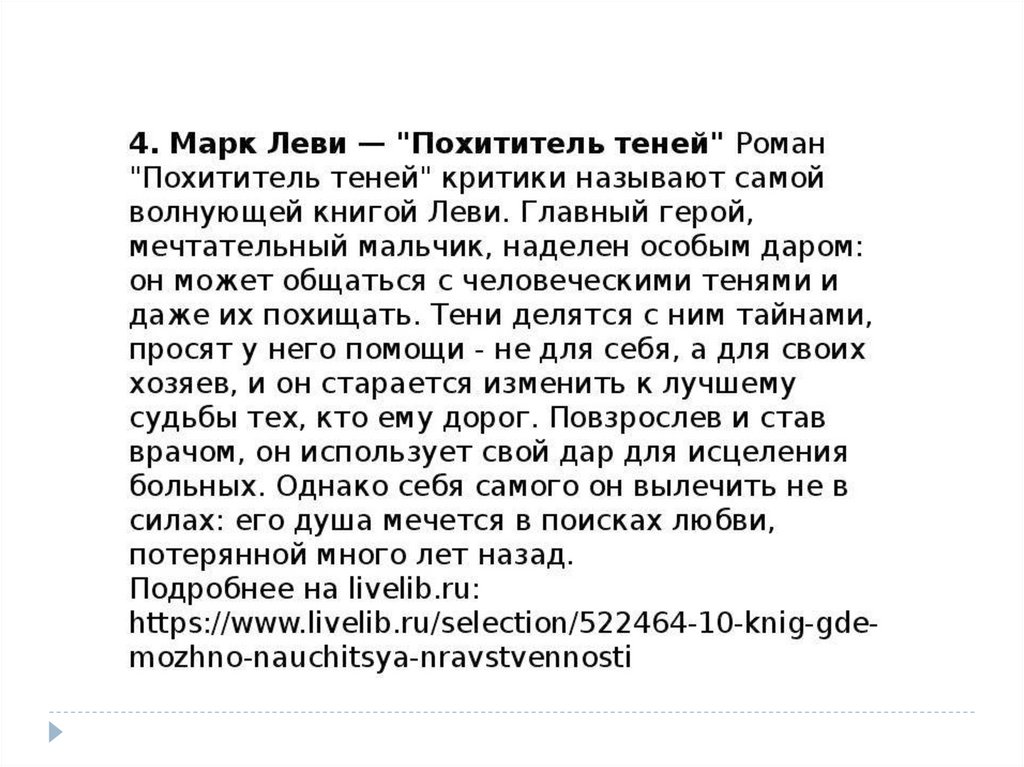 4. Марк Леви — "Похититель теней" Роман "Похититель теней" критики называют самой волнующей книгой Леви. Главный герой, мечтательный мальчик, наделен особым даром: он может общаться с человеческими тенями и даже их похищать. Тени делятся с ним тайнами, просят у него помощи - не для себя, а для своих хозяев, и он старается изменить к лучшему судьбы тех, кто ему дорог. Повзрослев и став врачом, он использует свой дар для исцеления больных. Однако себя самого он вылечить не в силах: его душа мечется в поисках любви, потерянной много лет назад.
Подробнее на livelib.ru:
https://www.livelib.ru/selection/522464-10-knig-gde-mozhno-nauchitsya-nravstvennosti